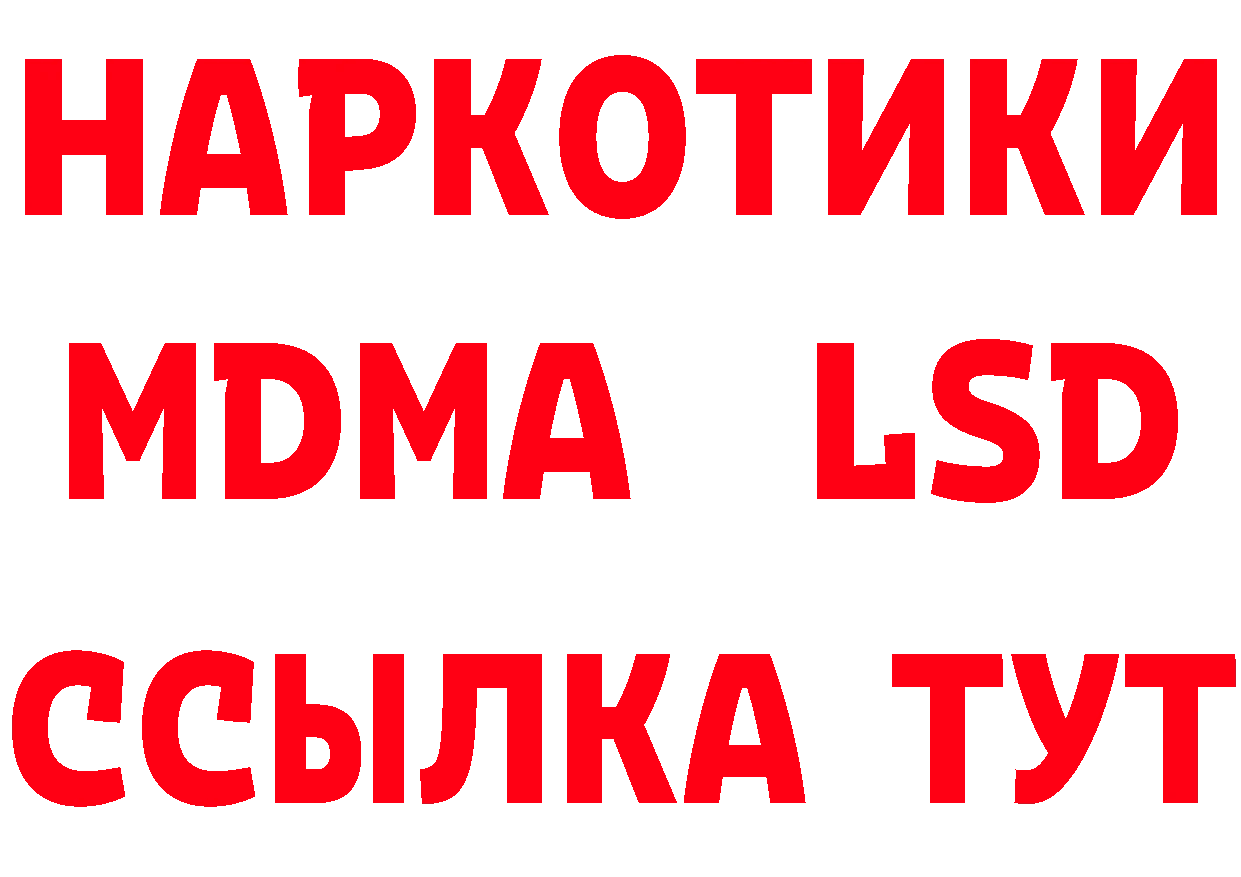 НАРКОТИКИ
MDMA LSD
ССЫЛКА ТУТ